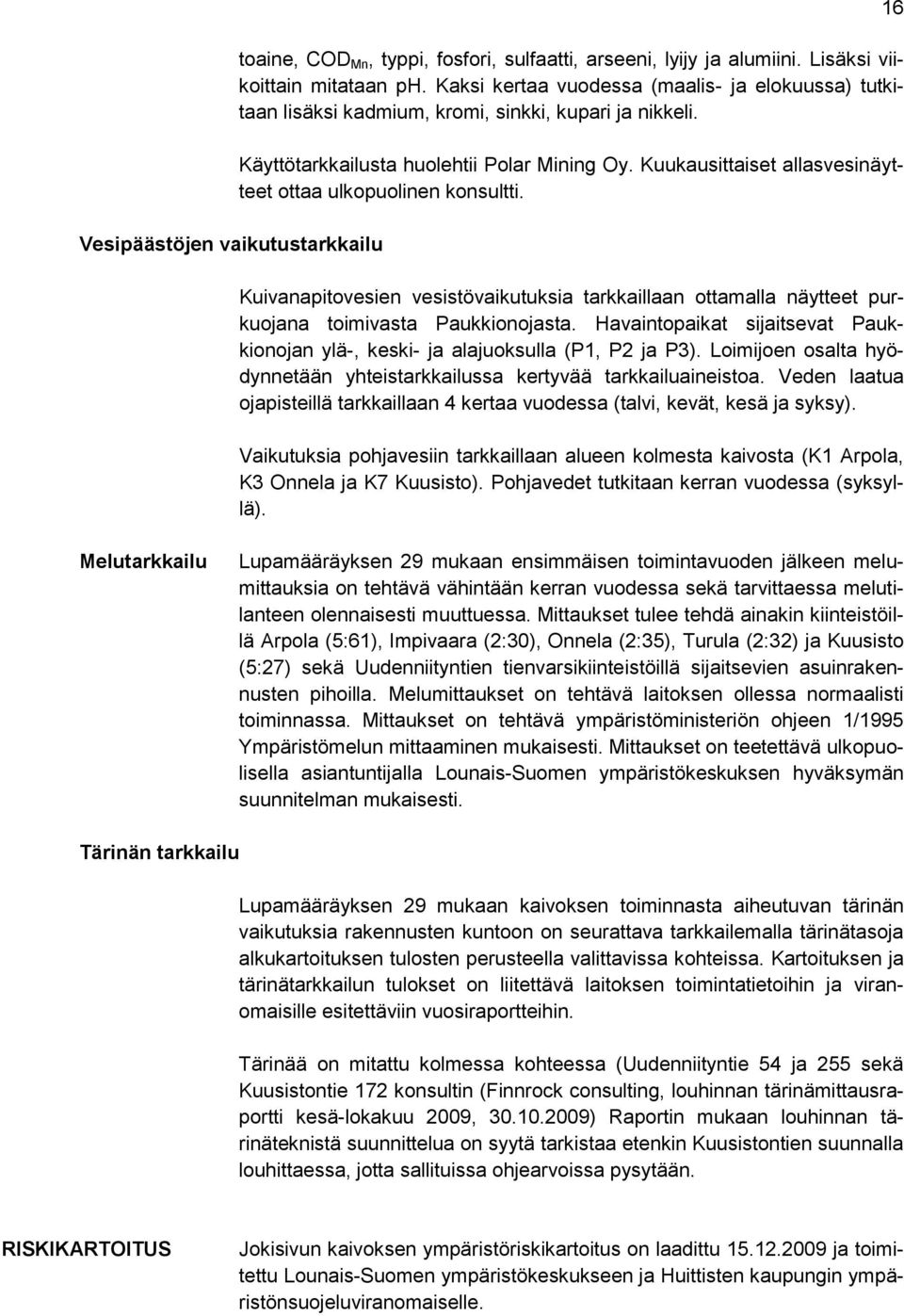 16

toaine, $COD_{Mn}$, typpi, fosfori, sulfaatti, arseeni, lyijy ja alumiini. Lisäksi viikoittain mitataan ph. Kaksi kertaa vuodessa (maalis- ja elokuussa) tutkitaan lisäksi kadmium, kromi, sinkki, kupari ja nikkeli.

Käyttötarkkailusta huolehtii Polar Mining Oy. Kuukausittaiset allasvesinäytteet ottaa ulkopuolinen konsultti.

Vesipäästöjen vaikutustarkkailu

Kuivanapitovesien vesistövaikutuksia tarkkaillaan ottamalla näytteet purkuojana toimivasta Paukkionojasta. Havaintopaikat sijaitsevat Paukkionojan ylä-, keski- ja alajuoksulla (P1, P2 ja P3). Loimijoen osalta hyödynnetään yhteistarkkailussa kertyvää tarkkailuaineistoa. Veden laatua ojapisteillä tarkkaillaan 4 kertaa vuodessa (talvi, kevät, kesä ja syksy).

Vaikutuksia pohjavesiin tarkkaillaan alueen kolmesta kaivosta (K1 Arpola, K3 Onnela ja K7 Kuusisto). Pohjavedet tutkitaan kerran vuodessa (syksyllä).

Melutarkkailu

Lupamääräyksen 29 mukaan ensimmäisen toimintavuoden jälkeen melumittauksia on tehtävä vähintään kerran vuodessa sekä tarvittaessa melutilanteen olennaisesti muuttuessa. Mittaukset tulee tehdä ainakin kiinteistöillä Arpola (5:61), Impivaara (2:30), Onnela (2:35), Turula (2:32) ja Kuusisto (5:27) sekä Uudenniityntien tienvarsikiinteistöillä sijaitsevien asuinrakennusten pihoilla. Melumittaukset on tehtävä laitoksen ollessa normaalisti toiminnassa. Mittaukset on tehtävä ympäristöministeriön ohjeen 1/1995 Ympäristömelun mittaaminen mukaisesti. Mittaukset on teetettävä ulkopuolisella asiantuntijalla Lounais-Suomen ympäristökeskuksen hyväksymän suunnitelman mukaisesti.

Tärinän tarkkailu

Lupamääräyksen 29 mukaan kaivoksen toiminnasta aiheutuvan tärinän vaikutuksia rakennusten kuntoon on seurattava tarkkailemalla tärinätasoja alkukartoituksen tulosten perusteella valittavissa kohteissa. Kartoituksen ja tärinätarkkailun tulokset on liitettävä laitoksen toimintatietoihin ja viranomaisille esitettäviin vuosiraportteihin.

Tärinää on mitattu kolmessa kohteessa (Uudenniityntie 54 ja 255 sekä Kuusistontie 172 konsultin (Finnrock consulting, louhinnan tärinämittausraportti kesä-lokakuu 2009, 30.10.2009) Raportin mukaan louhinnan tärinäteknistä suunnittelua on syytä tarkistaa etenkin Kuusistontien suunnalla louhittaessa, jotta sallituissa ohjearvoissa pysytään.

RISKIKARTOITUS

Jokisivun kaivoksen ympäristöriskikartoitus on laadittu 15.12.2009 ja toimitettu Lounais-Suomen ympäristökeskukseen ja Huittisten kaupungin ympäristönsuojeluviranomaiselle.